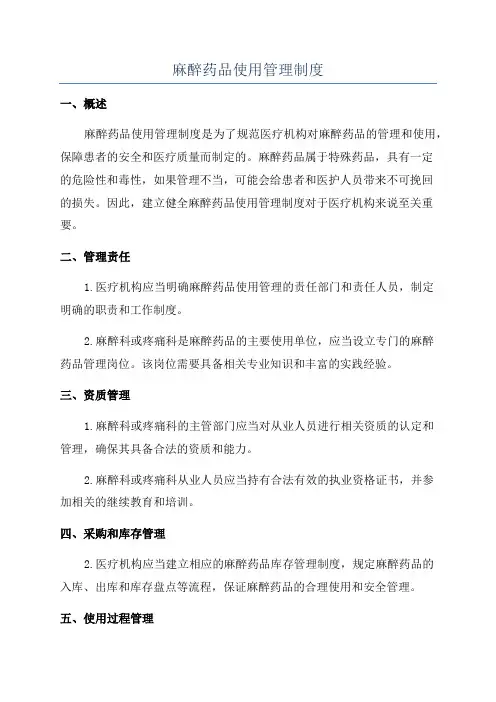 麻醉药品使用管理制度

一、概述

麻醉药品使用管理制度是为了规范医疗机构对麻醉药品的管理和使用，保障患者的安全和医疗质量而制定的。麻醉药品属于特殊药品，具有一定的危险性和毒性，如果管理不当，可能会给患者和医护人员带来不可挽回的损失。因此，建立健全麻醉药品使用管理制度对于医疗机构来说至关重要。

二、管理责任

1.医疗机构应当明确麻醉药品使用管理的责任部门和责任人员，制定明确的职责和工作制度。

2.麻醉科或疼痛科是麻醉药品的主要使用单位，应当设立专门的麻醉药品管理岗位。该岗位需要具备相关专业知识和丰富的实践经验。

三、资质管理

1.麻醉科或疼痛科的主管部门应当对从业人员进行相关资质的认定和管理，确保其具备合法的资质和能力。

2.麻醉科或疼痛科从业人员应当持有合法有效的执业资格证书，并参加相关的继续教育和培训。

四、采购和库存管理

2.医疗机构应当建立相应的麻醉药品库存管理制度，规定麻醉药品的入库、出库和库存盘点等流程，保证麻醉药品的合理使用和安全管理。

五、使用过程管理